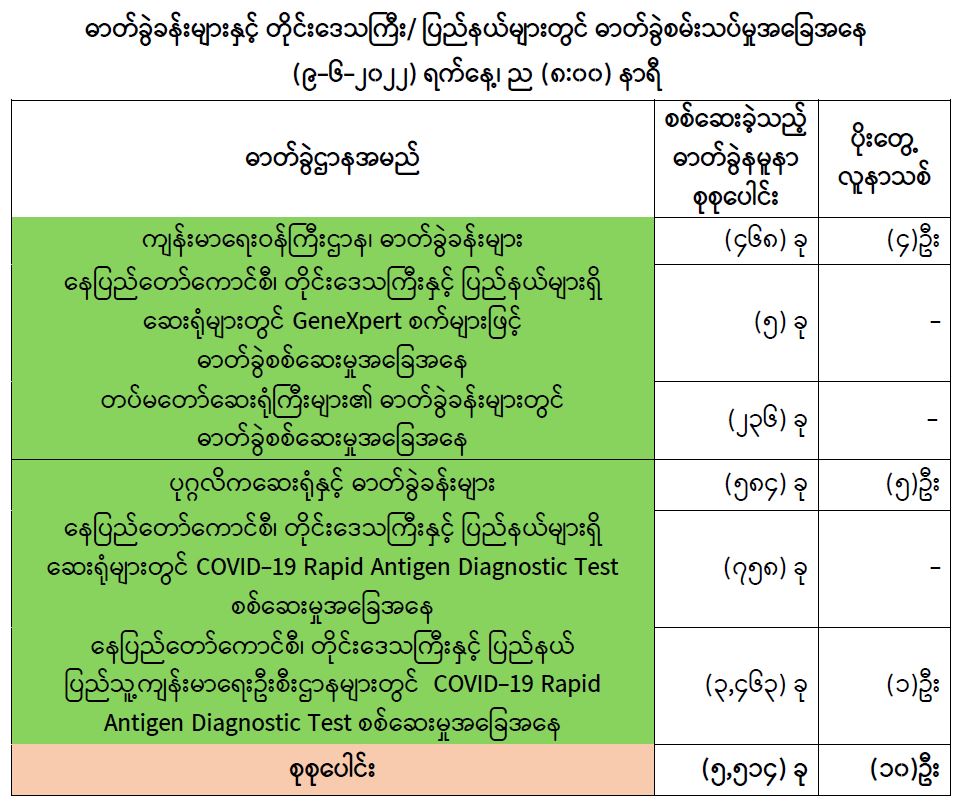 ဓာတ်ခွဲခန်းများနှင့် တိုင်းဒေသကြီး/ ပြည်နယ်များတွင် ဓာတ်ခွဲစမ်းသပ်မှုအခြေအနေ

(၉-၆-၂၀၂၂) ရက်နေ့၊ ည (၈:၀၀) နာရီ

| ဓာတ်ခွဲဌာနအမည် | စစ်ဆေးခဲ့သည့် ဓာတ်ခွဲနမူနာ စုစုပေါင်း | ပိုးတွေ့ လူနာသစ် |
|---|---|---|
| ကျန်းမာရေးဝန်ကြီးဌာန၊ ဓာတ်ခွဲခန်းများ | (၄၆၈) ခု | (၄)ဦး |
| နေပြည်တော်ကောင်စီ၊ တိုင်းဒေသကြီးနှင့် ပြည်နယ်များရှိ ဆေးရုံများတွင် GeneXpert စက်များဖြင့် ဓာတ်ခွဲစစ်ဆေးမှုအခြေအနေ | (၅) ခု | - |
| တပ်မတော်ဆေးရုံကြီးများ၏ ဓာတ်ခွဲခန်းများတွင် ဓာတ်ခွဲစစ်ဆေးမှုအခြေအနေ | (၂၃၆) ခု | - |
| ပုဂ္ဂလိကဆေးရုံနှင့် ဓာတ်ခွဲခန်းများ | (၅၈၄) ခု | (၅)ဦး |
| နေပြည်တော်ကောင်စီ၊ တိုင်းဒေသကြီးနှင့် ပြည်နယ်များရှိ ဆေးရုံများတွင် COVID-19 Rapid Antigen Diagnostic Test စစ်ဆေးမှုအခြေအနေ | (၇၅၈) ခု | - |
| နေပြည်တော်ကောင်စီ၊ တိုင်းဒေသကြီးနှင့် ပြည်နယ် ပြည်သူ့ကျန်းမာရေးဦးစီးဌာနများတွင် COVID-19 Rapid Antigen Diagnostic Test စစ်ဆေးမှုအခြေအနေ | (၃,၄၆၃) ခု | (၁)ဦး |
| စုစုပေါင်း | (၅,၅၁၄) ခု | (၁၀)ဦး |